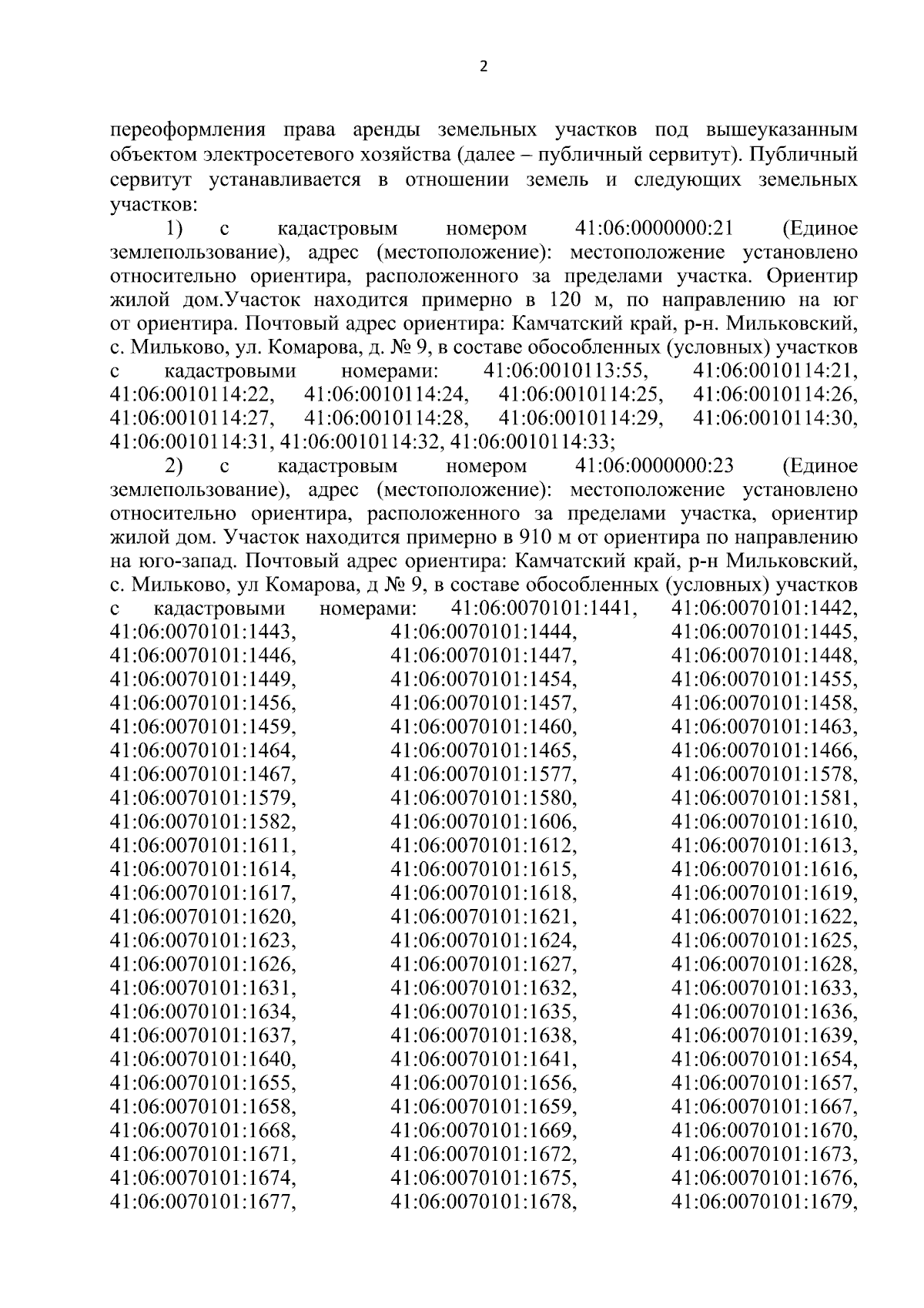 2

переоформления права аренды земельных участков под вышеуказанным объектом электросетевого хозяйства (далее – публичный сервитут). Публичный сервитут устанавливается в отношении земель и следующих земельных участков:

1) с кадастровым номером 41:06:0000000:21 (Единое землепользование), адрес (местоположение): местоположение установлено относительно ориентира, расположенного за пределами участка. Ориентир жилой дом.Участок находится примерно в 120 м, по направлению на юг от ориентира. Почтовый адрес ориентира: Камчатский край, р-н. Мильковский, с. Мильково, ул. Комарова, д. № 9, в составе обособленных (условных) участков с кадастровыми номерами: 41:06:0010113:55, 41:06:0010114:21, 41:06:0010114:22, 41:06:0010114:24, 41:06:0010114:25, 41:06:0010114:26, 41:06:0010114:27, 41:06:0010114:28, 41:06:0010114:29, 41:06:0010114:30, 41:06:0010114:31, 41:06:0010114:32, 41:06:0010114:33;

2) с кадастровым номером 41:06:0000000:23 (Единое землепользование), адрес (местоположение): местоположение установлено относительно ориентира, расположенного за пределами участка, ориентир жилой дом. Участок находится примерно в 910 м от ориентира по направлению на юго-запад. Почтовый адрес ориентира: Камчатский край, р-н Мильковский, с. Мильково, ул Комарова, д № 9, в составе обособленных (условных) участков с кадастровыми номерами: 41:06:0070101:1441, 41:06:0070101:1442, 41:06:0070101:1443, 41:06:0070101:1444, 41:06:0070101:1445, 41:06:0070101:1446, 41:06:0070101:1447, 41:06:0070101:1448, 41:06:0070101:1449, 41:06:0070101:1454, 41:06:0070101:1455, 41:06:0070101:1456, 41:06:0070101:1457, 41:06:0070101:1458, 41:06:0070101:1459, 41:06:0070101:1460, 41:06:0070101:1463, 41:06:0070101:1464, 41:06:0070101:1465, 41:06:0070101:1466, 41:06:0070101:1467, 41:06:0070101:1577, 41:06:0070101:1578, 41:06:0070101:1579, 41:06:0070101:1580, 41:06:0070101:1581, 41:06:0070101:1582, 41:06:0070101:1606, 41:06:0070101:1610, 41:06:0070101:1611, 41:06:0070101:1612, 41:06:0070101:1613, 41:06:0070101:1614, 41:06:0070101:1615, 41:06:0070101:1616, 41:06:0070101:1617, 41:06:0070101:1618, 41:06:0070101:1619, 41:06:0070101:1620, 41:06:0070101:1621, 41:06:0070101:1622, 41:06:0070101:1623, 41:06:0070101:1624, 41:06:0070101:1625, 41:06:0070101:1626, 41:06:0070101:1627, 41:06:0070101:1628, 41:06:0070101:1631, 41:06:0070101:1632, 41:06:0070101:1633, 41:06:0070101:1634, 41:06:0070101:1635, 41:06:0070101:1636, 41:06:0070101:1637, 41:06:0070101:1638, 41:06:0070101:1639, 41:06:0070101:1640, 41:06:0070101:1641, 41:06:0070101:1654, 41:06:0070101:1655, 41:06:0070101:1656, 41:06:0070101:1657, 41:06:0070101:1658, 41:06:0070101:1659, 41:06:0070101:1667, 41:06:0070101:1668, 41:06:0070101:1669, 41:06:0070101:1670, 41:06:0070101:1671, 41:06:0070101:1672, 41:06:0070101:1673, 41:06:0070101:1674, 41:06:0070101:1675, 41:06:0070101:1676, 41:06:0070101:1677, 41:06:0070101:1678, 41:06:0070101:1679,